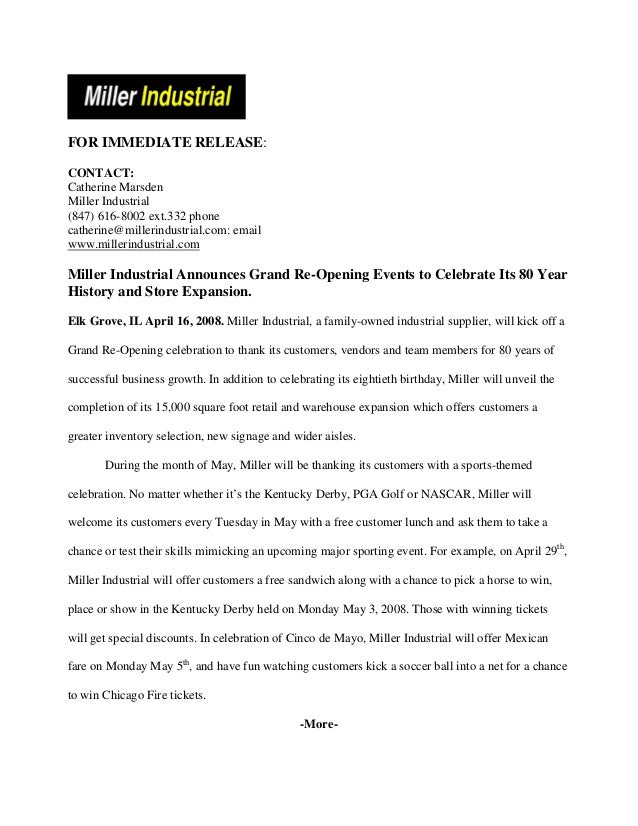 Miller Industrial

FOR IMMEDIATE RELEASE:

CONTACT:
Catherine Marsden
Miller Industrial
(847) 616-8002 ext.332 phone
catherine@millerindustrial.com: email
www.millerindustrial.com

Miller Industrial Announces Grand Re-Opening Events to Celebrate Its 80 Year History and Store Expansion.

Elk Grove, IL April 16, 2008. Miller Industrial, a family-owned industrial supplier, will kick off a Grand Re-Opening celebration to thank its customers, vendors and team members for 80 years of successful business growth. In addition to celebrating its eightieth birthday, Miller will unveil the completion of its 15,000 square foot retail and warehouse expansion which offers customers a greater inventory selection, new signage and wider aisles.

During the month of May, Miller will be thanking its customers with a sports-themed celebration. No matter whether it's the Kentucky Derby, PGA Golf or NASCAR, Miller will welcome its customers every Tuesday in May with a free customer lunch and ask them to take a chance or test their skills mimicking an upcoming major sporting event. For example, on April 29$^{th}$, Miller Industrial will offer customers a free sandwich along with a chance to pick a horse to win, place or show in the Kentucky Derby held on Monday May 3, 2008. Those with winning tickets will get special discounts. In celebration of Cinco de Mayo, Miller Industrial will offer Mexican fare on Monday May 5$^{th}$, and have fun watching customers kick a soccer ball into a net for a chance to win Chicago Fire tickets.

-More-